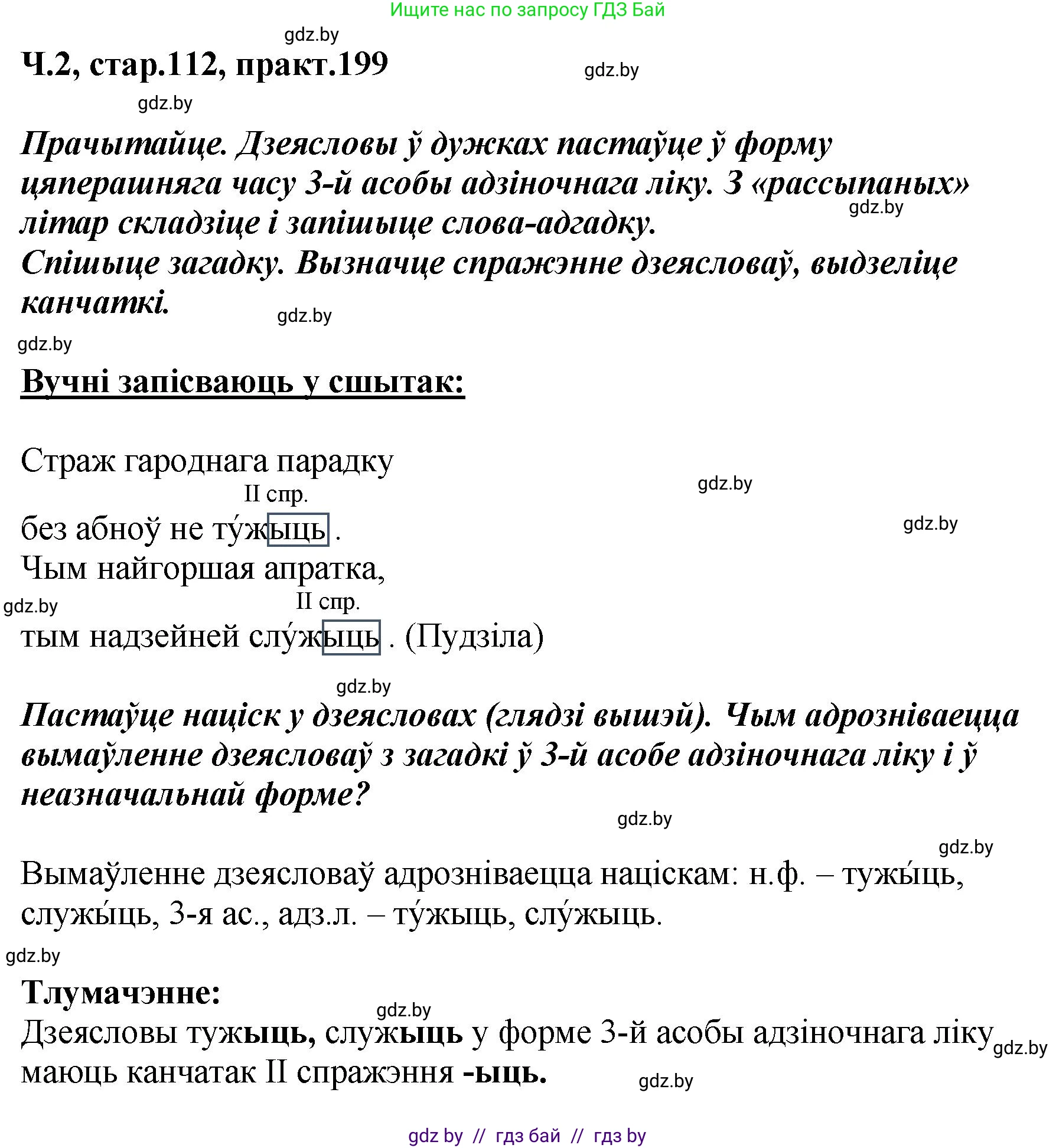 Ищите нас по запросу ГДЗ Бай

gdz.by

Ч.2, стар.112, практ.199

gdz.by

gdz.by

Прачытайце. Дзеясловы ў дужках пастаўце ў форму цяперашняга часу 3-й асобы адзіночнага ліку. З «рассыпаных» літар складзіце і запішыце слова-адгадку.

gdz.by

Спішыце загадку. Вызначце спражэнне дзеясловаў, выдзеліце канчаткі.

gdz.by

gdz.by

Вучні запісваюць у сшытак:

Страж гароднага парадку

gdz.by

II спр.

без абноў не ту́жыць .

gdz.by

Чым найгоршая апратка,

gdz.by

II спр.

тым надзейней слу́жыць . (Пудзіла)

gdz.by

Пастаўце націск у дзеясловах (глядзі вышэй). Чым адрозніваецца вымаўленне дзеясловаў з загадкі ў 3-й асобе адзіночнага ліку і ў неазначальнай форме?

gdz.by

gdz.by

Вымаўленне дзеясловаў адрозніваецца націскам: н.ф. – тужы́ць, служы́ць, 3-я ас., адз.л. – ту́жыць, слу́жыць.

gdz.by

Тлумачэнне:

gdz.by

Дзеясловы тужыць, служыць у форме 3-й асобы адзіночнага ліку маюць канчатак II спражэння -ыць.

gdz.by

gdz.by

gdz by // гдз бай // гдз by